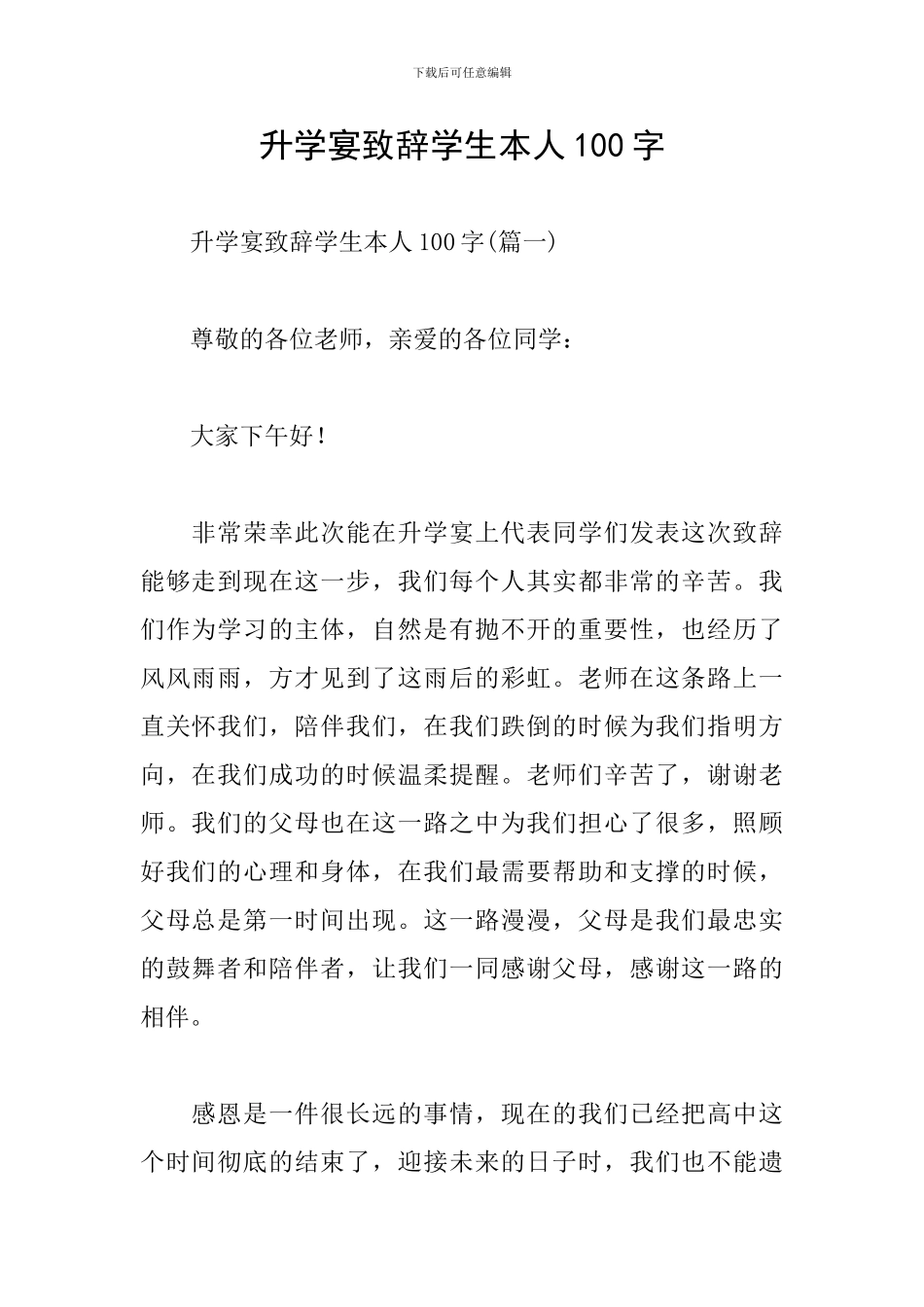 下载后可任意编辑

升学宴致辞学生本人100字

升学宴致辞学生本人100字(篇一)

尊敬的各位老师，亲爱的各位同学：

大家下午好！

非常荣幸此次能在升学宴上代表同学们发表这次致辞能够走到现在这一步，我们每个人其实都非常的辛苦。我们作为学习的主体，自然是有抛不开的重要性，也经历了风风雨雨，方才见到了这雨后的彩虹。老师在这条路上一直关怀我们，陪伴我们，在我们跌倒的时候为我们指明方向，在我们成功的时候温柔提醒。老师们辛苦了，谢谢老师。我们的父母也在这一路之中为我们担心了很多，照顾好我们的心理和身体，在我们最需要帮助和支撑的时候，父母总是第一时间出现。这一路漫漫，父母是我们最忠实的鼓舞者和陪伴者，让我们一同感谢父母，感谢这一路的相伴。

感恩是一件很长远的事情，现在的我们已经把高中这个时间彻底的结束了，迎接未来的日子时，我们也不能遗